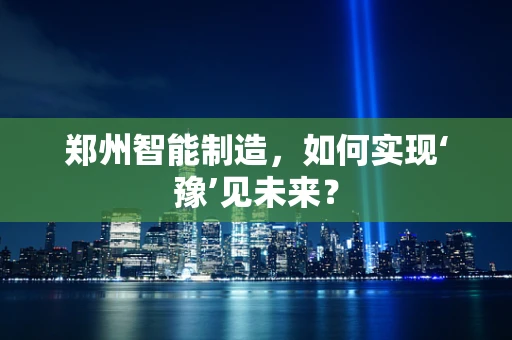 郑州智能制造，如何实现‘豫’见未来？